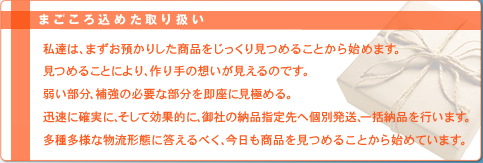 まごころ込めた取り扱い

私達は、まずお預かりした商品をじっくり見つめることから始めます。

見つめることにより、作り手の想いが見えるのです。

弱い部分、補強の必要な部分を即座に見極める。

迅速に確実に、そして効果的に、御社の納品指定先へ個別発送、一括納品を行います。

多種多様な物流形態に答えるべく、今日も商品を見つめることから始めています。